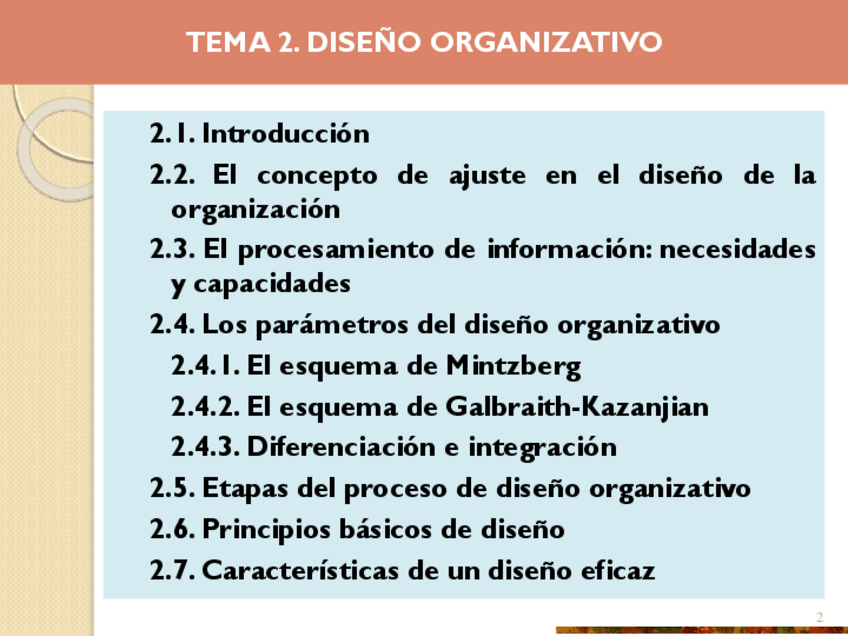 TEMA 2. DISEÑO ORGANIZATIVO

2.1. Introducción

2.2. El concepto de ajuste en el diseño de la organización

2.3. El procesamiento de información: necesidades y capacidades

2.4. Los parámetros del diseño organizativo

2.4.1. El esquema de Mintzberg

2.4.2. El esquema de Galbraith-Kazanjian

2.4.3. Diferenciación e integración

2.5. Etapas del proceso de diseño organizativo

2.6. Principios básicos de diseño

2.7. Características de un diseño eficaz

2